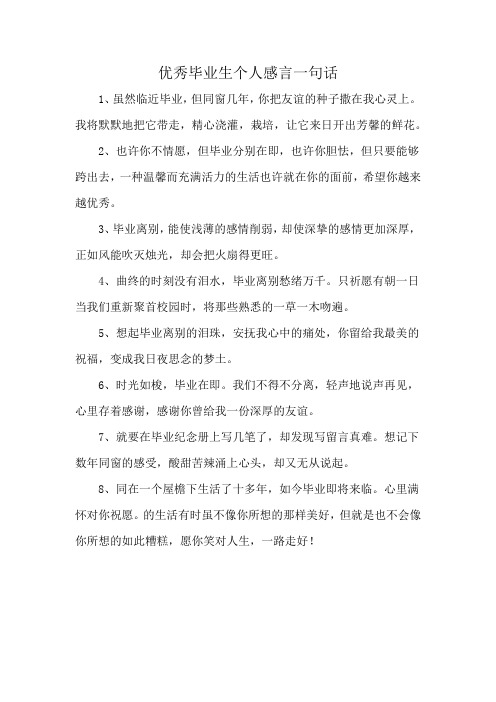 优秀毕业生个人感言一句话

1、虽然临近毕业，但同窗几年，你把友谊的种子撒在我心灵上。我将默默地把它带走，精心浇灌，栽培，让它来日开出芳馨的鲜花。

2、也许你不情愿，但毕业分别在即，也许你胆怯，但只要能够跨出去，一种温馨而充满活力的生活也许就在你的面前，希望你越来越优秀。

3、毕业离别，能使浅薄的感情削弱，却使深挚的感情更加深厚，正如风能吹灭烛光，却会把火扇得更旺。

4、曲终的时刻没有泪水，毕业离别愁绪万千。只祈愿有朝一日当我们重新聚首校园时，将那些熟悉的一草一木吻遍。

5、想起毕业离别的泪珠，安抚我心中的痛处，你留给我最美的祝福，变成我日夜思念的梦土。

6、时光如梭，毕业在即。我们不得不分离，轻声地说声再见，心里存着感谢，感谢你曾给我一份深厚的友谊。

7、就要在毕业纪念册上写几笔了，却发现写留言真难。想记下数年同窗的感受，酸甜苦辣涌上心头，却又无从说起。

8、同在一个屋檐下生活了十多年，如今毕业即将来临。心里满怀对你祝愿。的生活有时虽不像你所想的那样美好，但就是也不会像你所想的如此糟糕，愿你笑对人生，一路走好！